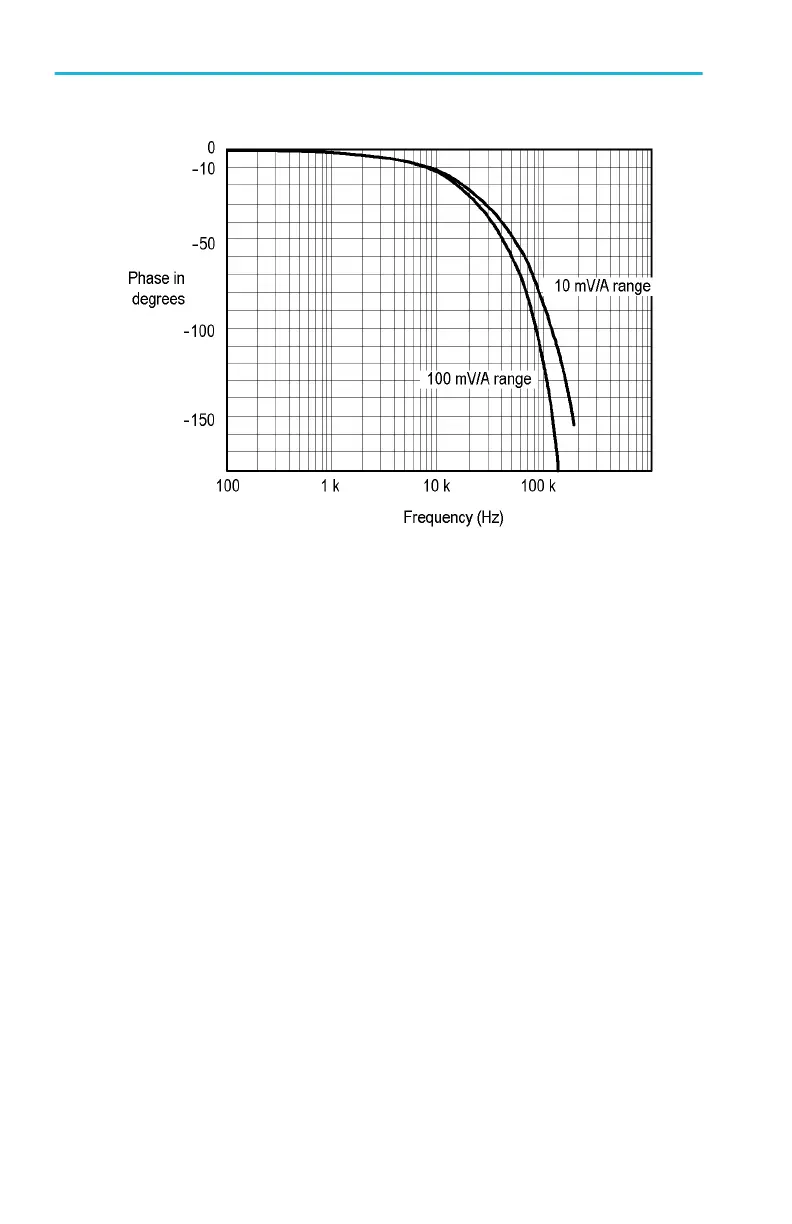 0
-10
-50
Phase in degrees
-100
-150
10 mV/A range
100 mV/A range
100
1 k
10 k
100 k
Frequency (Hz)